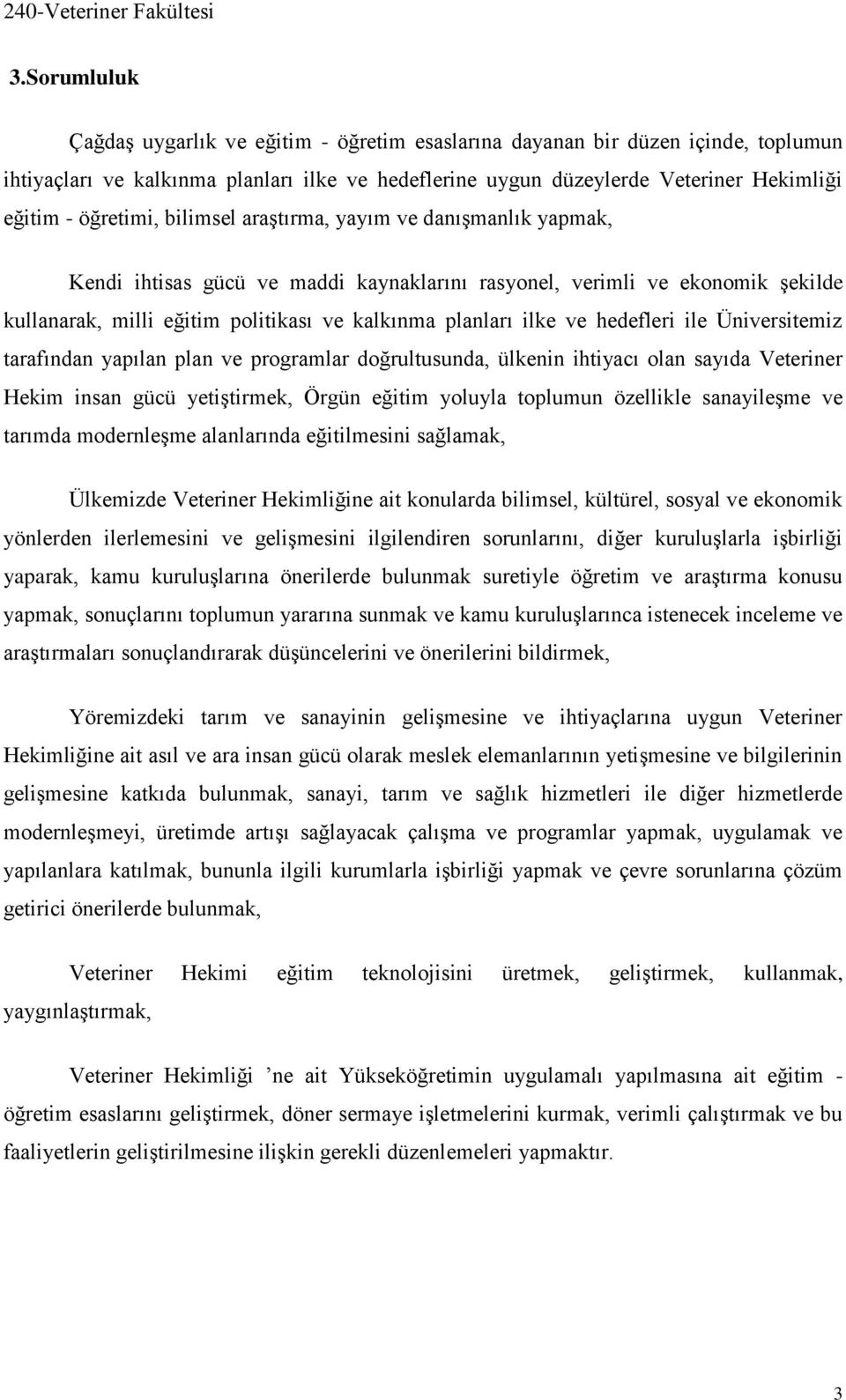 240-Veteriner Fakültesi

3.Sorumluluk

Çağdaş uygarlık ve eğitim - öğretim esaslarına dayanan bir düzen içinde, toplumun ihtiyaçları ve kalkınma planları ilke ve hedeflerine uygun düzeylerde Veteriner Hekimliği eğitim - öğretimi, bilimsel araştırma, yayım ve danışmanlık yapmak,

Kendi ihtisas gücü ve maddi kaynaklarını rasyonel, verimli ve ekonomik şekilde kullanarak, milli eğitim politikası ve kalkınma planları ilke ve hedefleri ile Üniversitemiz tarafından yapılan plan ve programlar doğrultusunda, ülkenin ihtiyacı olan sayıda Veteriner Hekim insan gücü yetiştirmek, Örgün eğitim yoluyla toplumun özellikle sanayileşme ve tarımda modernleşme alanlarında eğitilmesini sağlamak,

Ülkemizde Veteriner Hekimliğine ait konularda bilimsel, kültürel, sosyal ve ekonomik yönlerden ilerlemesini ve gelişmesini ilgilendiren sorunlarını, diğer kuruluşlarla işbirliği yaparak, kamu kuruluşlarına önerilerde bulunmak suretiyle öğretim ve araştırma konusu yapmak, sonuçlarını toplumun yararına sunmak ve kamu kuruluşlarınca istenecek inceleme ve araştırmaları sonuçlandırarak düşüncelerini ve önerilerini bildirmek,

Yöremizdeki tarım ve sanayinin gelişmesine ve ihtiyaçlarına uygun Veteriner Hekimliğine ait asıl ve ara insan gücü olarak meslek elemanlarının yetişmesine ve bilgilerinin gelişmesine katkıda bulunmak, sanayi, tarım ve sağlık hizmetleri ile diğer hizmetlerde modernleşmeyi, üretimde artışı sağlayacak çalışma ve programlar yapmak, uygulamak ve yapılanlara katılmak, bununla ilgili kurumlarla işbirliği yapmak ve çevre sorunlarına çözüm getirici önerilerde bulunmak,

Veteriner Hekimi eğitim teknolojisini üretmek, geliştirmek, kullanmak, yaygınlaştırmak,

Veteriner Hekimliği ’ne ait Yükseköğretimin uygulamalı yapılmasına ait eğitim - öğretim esaslarını geliştirmek, döner sermaye işletmelerini kurmak, verimli çalıştırmak ve bu faaliyetlerin geliştirilmesine ilişkin gerekli düzenlemeleri yapmaktır.

3